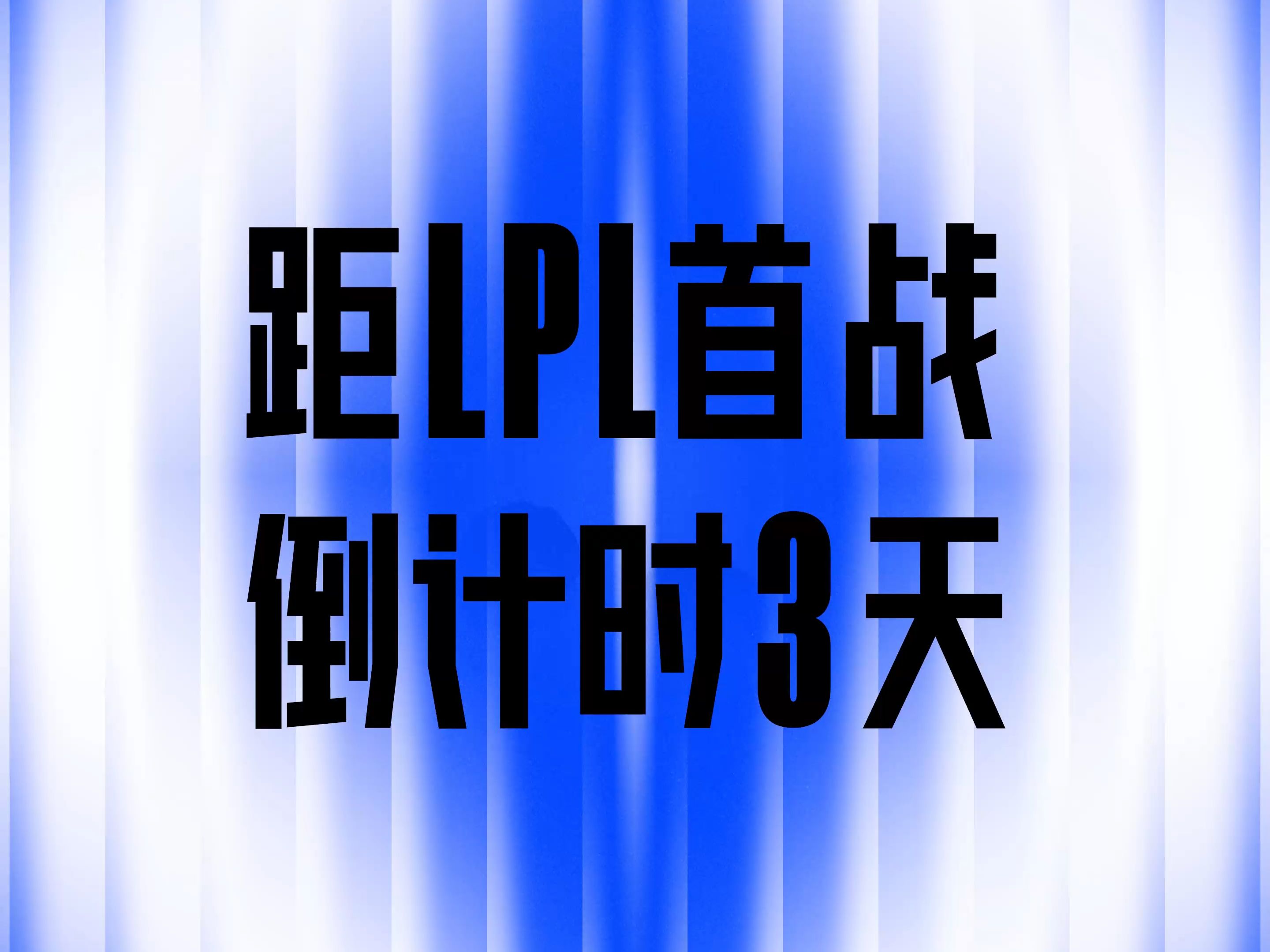 距LPL首战
倒计时3天